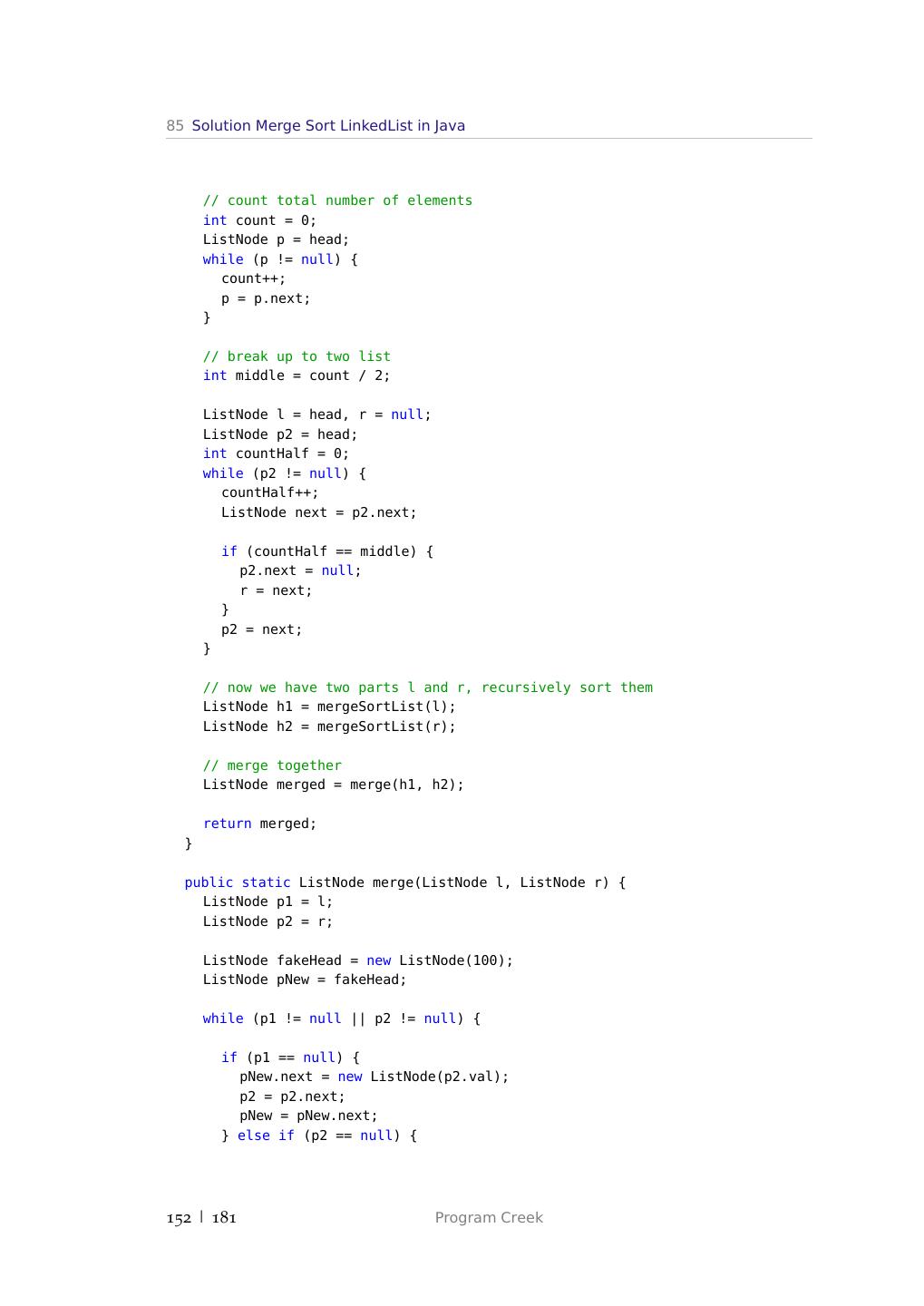 85 Solution Merge Sort LinkedList in Java

    // count total number of elements
    int count = 0;
    ListNode p = head;
    while (p != null) {
      count++;
      p = p.next;
    }

    // break up to two list
    int middle = count / 2;

    ListNode l = head, r = null;
    ListNode p2 = head;
    int countHalf = 0;
    while (p2 != null) {
      countHalf++;
      ListNode next = p2.next;

      if (countHalf == middle) {
        p2.next = null;
        r = next;
      }
      p2 = next;
    }

    // now we have two parts l and r, recursively sort them
    ListNode h1 = mergeSortList(l);
    ListNode h2 = mergeSortList(r);

    // merge together
    ListNode merged = merge(h1, h2);

    return merged;
  }

  public static ListNode merge(ListNode l, ListNode r) {
    ListNode p1 = l;
    ListNode p2 = r;

    ListNode fakeHead = new ListNode(100);
    ListNode pNew = fakeHead;

    while (p1 != null || p2 != null) {

      if (p1 == null) {
        pNew.next = new ListNode(p2.val);
        p2 = p2.next;
        pNew = pNew.next;
      } else if (p2 == null) {

152 | 181 Program Creek